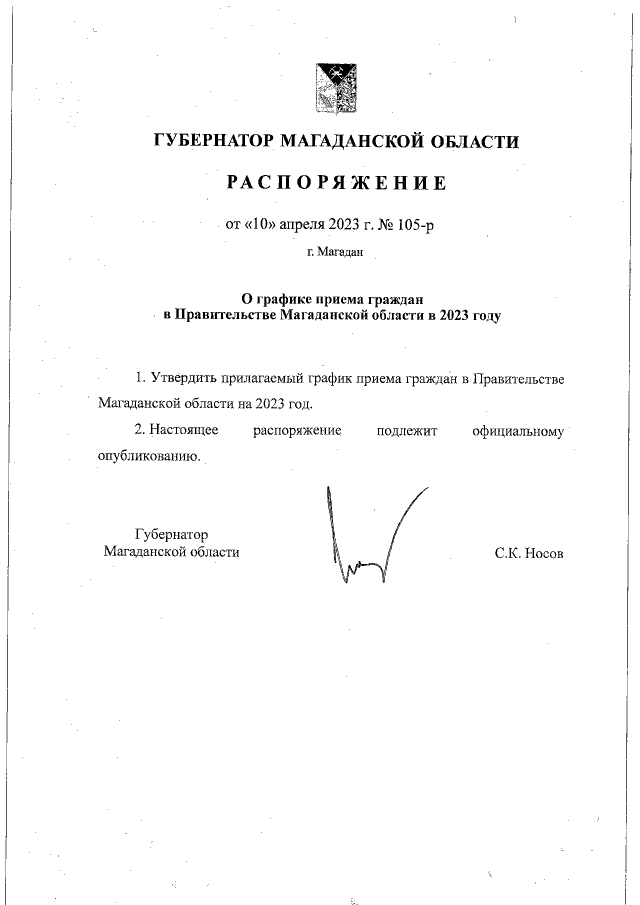 ГУБЕРНАТОР МАГАДАНСКОЙ ОБЛАСТИ

РАСПОРЯЖЕНИЕ

от «10» апреля 2023 г. № 105-р

г. Магадан

О графике приема граждан
в Правительстве Магаданской области в 2023 году

1. Утвердить прилагаемый график приема граждан в Правительстве Магаданской области на 2023 год.

2. Настоящее распоряжение подлежит официальному опубликованию.

Губернатор
Магаданской области

С.К. Носов